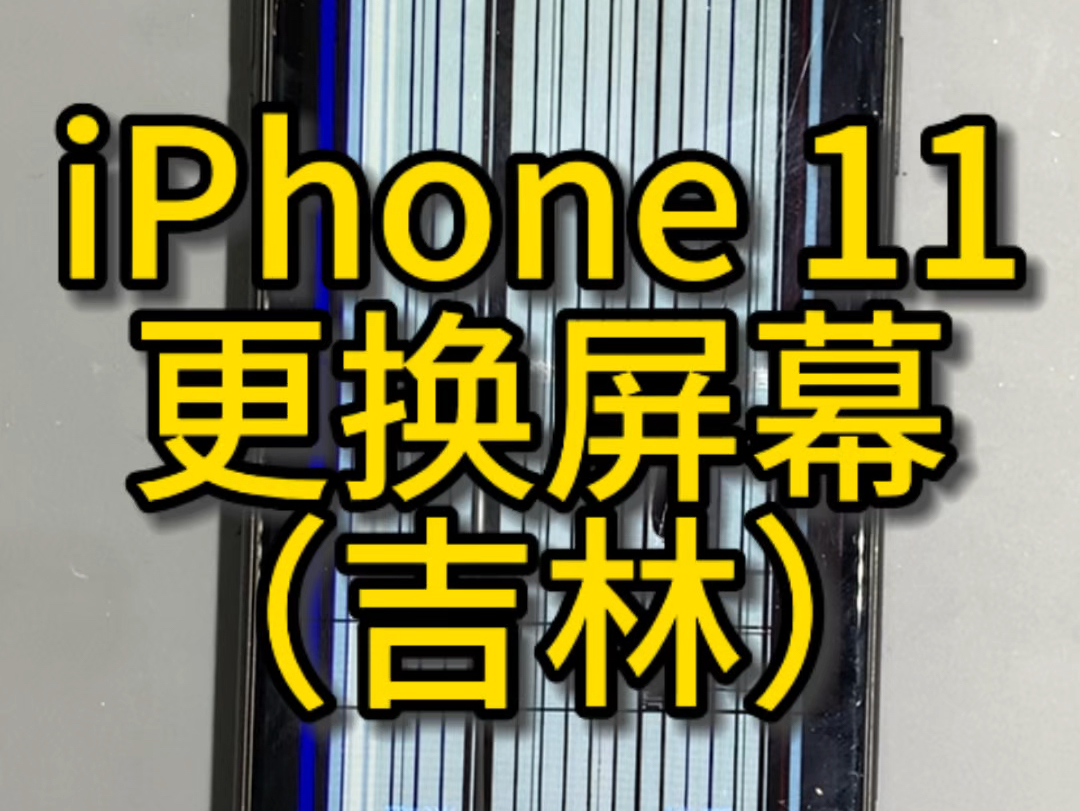 iPhone 11
更换屏幕
（吉林）